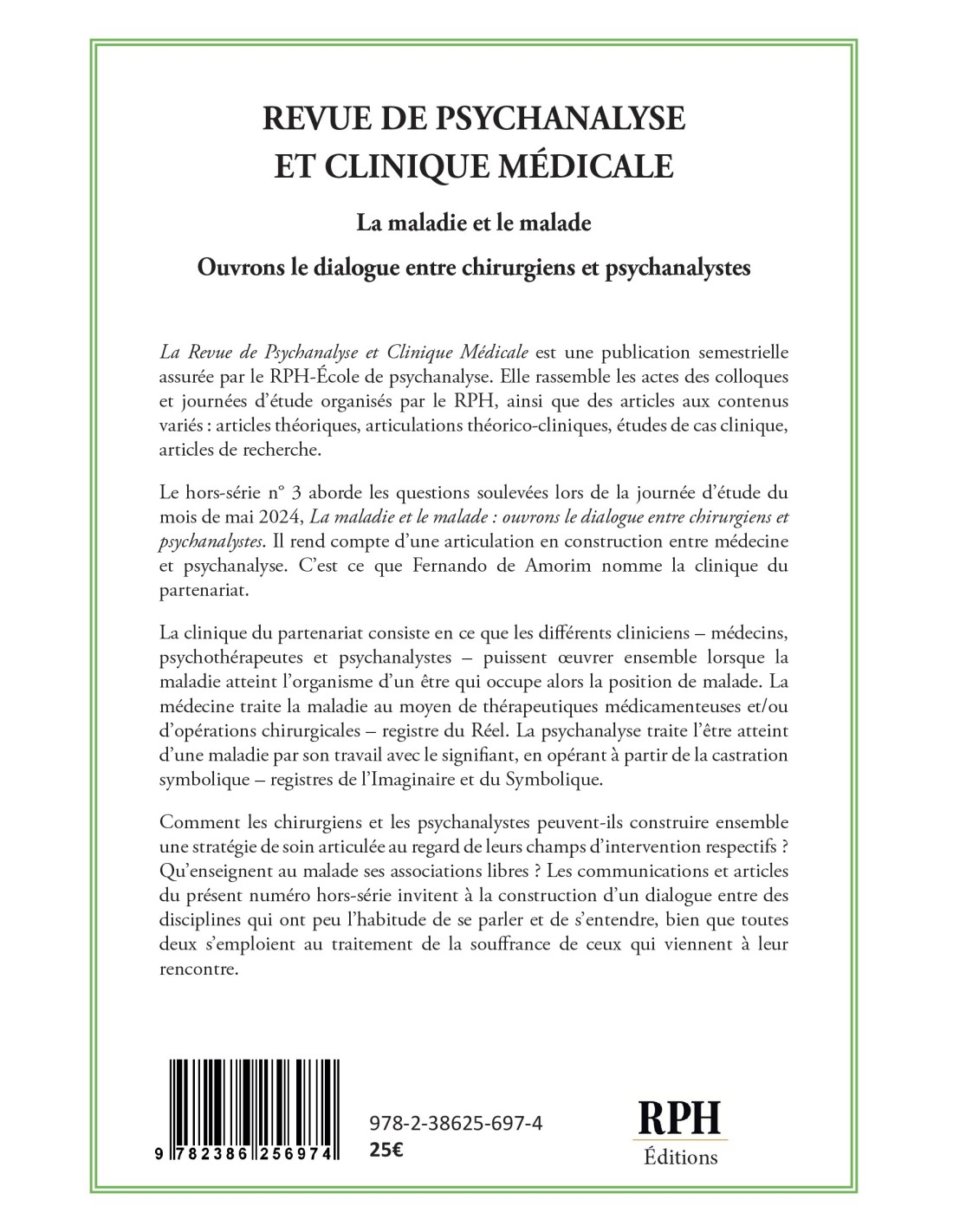 REVUE DE PSYCHANALYSE
ET CLINIQUE MÉDICALE

La maladie et le malade

Ouvrons le dialogue entre chirurgiens et psychanalystes

La Revue de Psychanalyse et Clinique Médicale est une publication semestrielle assurée par le RPH-École de psychanalyse. Elle rassemble les actes des colloques et journées d'étude organisés par le RPH, ainsi que des articles aux contenus variés : articles théoriques, articulations théorico-cliniques, études de cas clinique, articles de recherche.

Le hors-série n° 3 aborde les questions soulevées lors de la journée d'étude du mois de mai 2024, La maladie et le malade : ouvrons le dialogue entre chirurgiens et psychanalystes. Il rend compte d'une articulation en construction entre médecine et psychanalyse. C'est ce que Fernando de Amorim nomme la clinique du partenariat.

La clinique du partenariat consiste en ce que les différents cliniciens – médecins, psychothérapeutes et psychanalystes – puissent œuvrer ensemble lorsque la maladie atteint l'organisme d'un être qui occupe alors la position de malade. La médecine traite la maladie au moyen de thérapeutiques médicamenteuses et/ou d'opérations chirurgicales – registre du Réel. La psychanalyse traite l'être atteint d'une maladie par son travail avec le signifiant, en opérant à partir de la castration symbolique – registres de l'Imaginaire et du Symbolique.

Comment les chirurgiens et les psychanalystes peuvent-ils construire ensemble une stratégie de soin articulée au regard de leurs champs d'intervention respectifs ? Qu'enseignent au malade ses associations libres ? Les communications et articles du présent numéro hors-série invitent à la construction d'un dialogue entre des disciplines qui ont peu l'habitude de se parler et de s'entendre, bien que toutes deux s'emploient au traitement de la souffrance de ceux qui viennent à leur rencontre.

9 782386 256974

978-2-38625-697-4
25€

RPH
Éditions